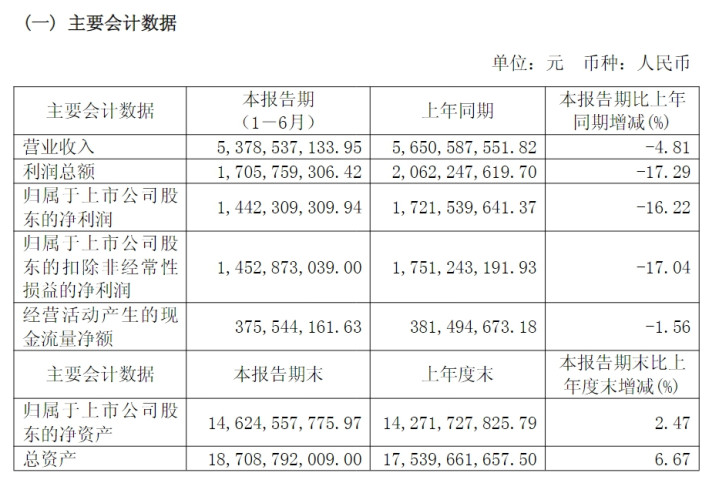 (一)主要会计数据

单位:元 币种:人民币

| 主要会计数据 | 本报告期(1－6月) | 上年同期 | 本报告期比上年同期增减(%) |
|---|---|---|---|
| 营业收入 | 5,378,537,133.95 | 5,650,587,551.82 | -4.81 |
| 利润总额 | 1,705,759,306.42 | 2,062,247,619.70 | -17.29 |
| 归属于上市公司股东的净利润 | 1,442,309,309.94 | 1,721,539,641.37 | -16.22 |
| 归属于上市公司股东的扣除非经常性损益的净利润 | 1,452,873,039.00 | 1,751,243,191.93 | -17.04 |
| 经营活动产生的现金流量净额 | 375,544,161.63 | 381,494,673.18 | -1.56 |
| 主要会计数据 | 本报告期末 | 上年度末 | 本报告期末比上年度末增减(%) |
| 归属于上市公司股东的净资产 | 14,624,557,775.97 | 14,271,727,825.79 | 2.47 |
| 总资产 | 18,708,792,009.00 | 17,539,661,657.50 | 6.67 |